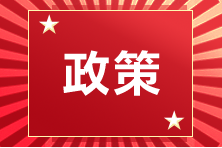 政策